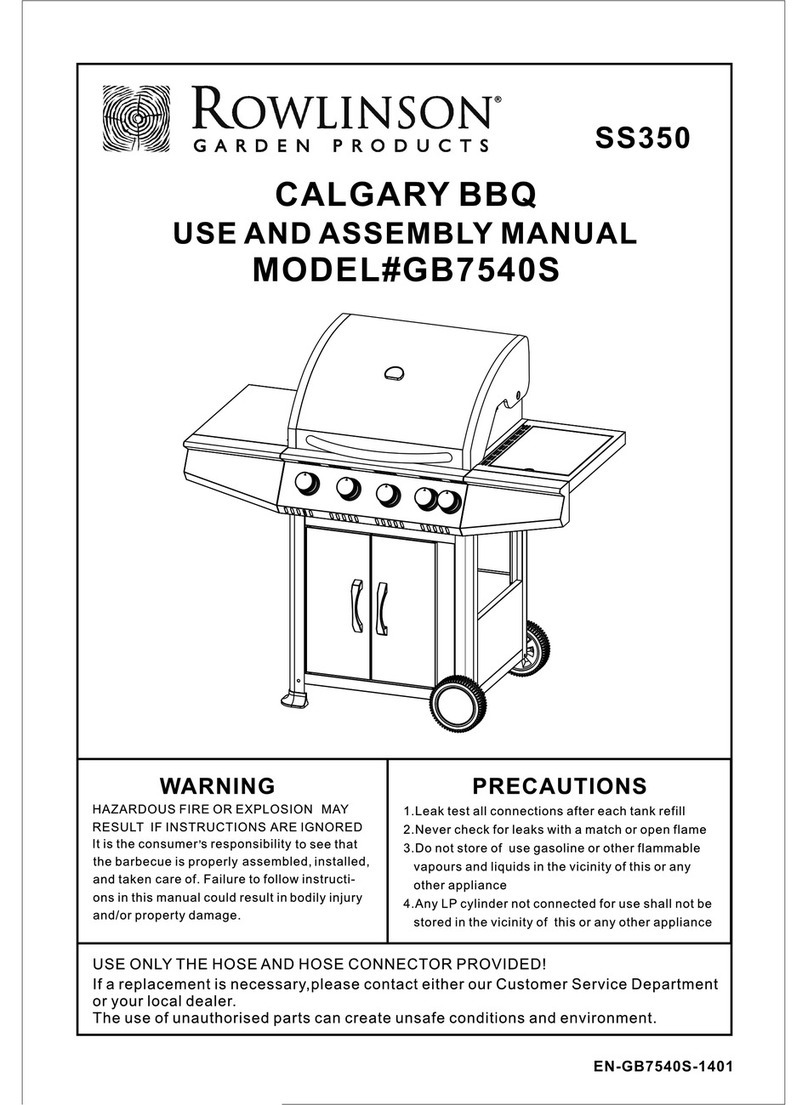 ROWLINSON®
GARDEN PRODUCTS

SS350

CALGARY BBQ
USE AND ASSEMBLY MANUAL
MODEL#GB7540S

WARNING

HAZARDOUS FIRE OR EXPLOSION MAY RESULT IF INSTRUCTIONS ARE IGNORED
It is the consumer's responsibility to see that the barbecue is properly assembled, installed, and taken care of. Failure to follow instructions in this manual could result in bodily injury and/or property damage.

PRECAUTIONS

1.Leak test all connections after each tank refill
2.Never check for leaks with a match or open flame
3.Do not store of use gasoline or other flammable vapours and liquids in the vicinity of this or any other appliance
4.Any LP cylinder not connected for use shall not be stored in the vicinity of this or any other appliance

USE ONLY THE HOSE AND HOSE CONNECTOR PROVIDED!
If a replacement is necessary,please contact either our Customer Service Department or your local dealer.
The use of unauthorised parts can create unsafe conditions and environment.

EN-GB7540S-1401